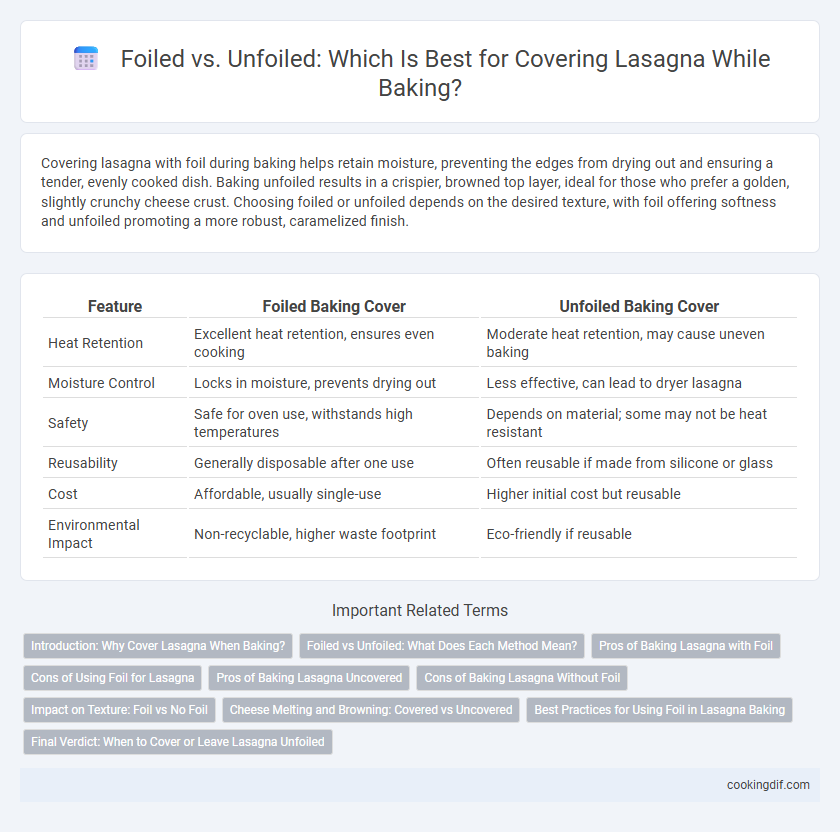 Foiled vs. Unfoiled: Which Is Best for Covering Lasagna While Baking?

Covering lasagna with foil during baking helps retain moisture, preventing the edges from drying out and ensuring a tender, evenly cooked dish. Baking unfoiled results in a crispier, browned top layer, ideal for those who prefer a golden, slightly crunchy cheese crust. Choosing foiled or unfoiled depends on the desired texture, with foil offering softness and unfoiled promoting a more robust, caramelized finish.

| Feature | Foiled Baking Cover | Unfoiled Baking Cover |
|---|---|---|
| Heat Retention | Excellent heat retention, ensures even cooking | Moderate heat retention, may cause uneven baking |
| Moisture Control | Locks in moisture, prevents drying out | Less effective, can lead to dryer lasagna |
| Safety | Safe for oven use, withstands high temperatures | Depends on material; some may not be heat resistant |
| Reusability | Generally disposable after one use | Often reusable if made from silicone or glass |
| Cost | Affordable, usually single-use | Higher initial cost but reusable |
| Environmental Impact | Non-recyclable, higher waste footprint | Eco-friendly if reusable |

Important Related Terms

Introduction: Why Cover Lasagna When Baking?
Foiled vs Unfoiled: What Does Each Method Mean?
Pros of Baking Lasagna with Foil
Cons of Using Foil for Lasagna
Pros of Baking Lasagna Uncovered
Cons of Baking Lasagna Without Foil
Impact on Texture: Foil vs No Foil
Cheese Melting and Browning: Covered vs Uncovered
Best Practices for Using Foil in Lasagna Baking
Final Verdict: When to Cover or Leave Lasagna Unfoiled

cookingdif.com